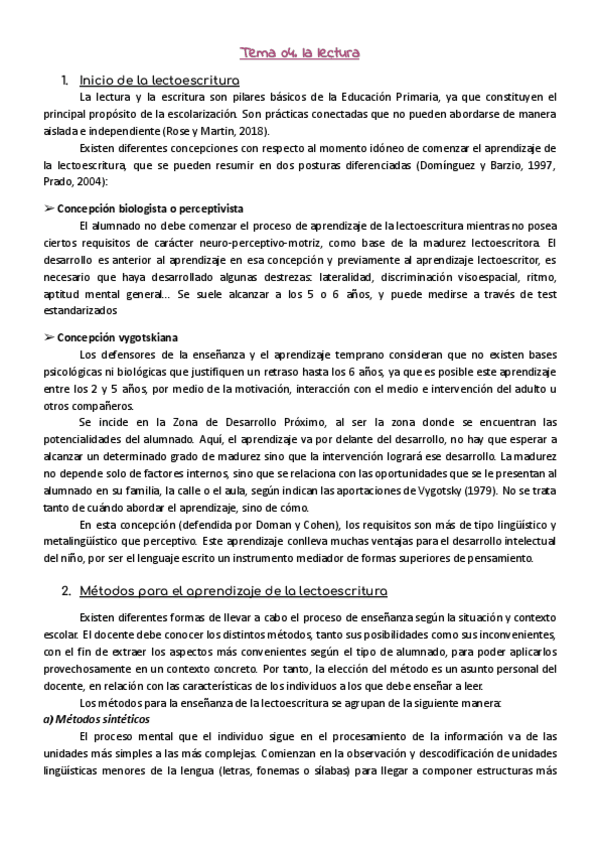 Tema 04. la lectura

1. Inicio de la lectoescritura

La lectura y la escritura son pilares básicos de la Educación Primaria, ya que constituyen el principal propósito de la escolarización. Son prácticas conectadas que no pueden abordarse de manera aislada e independiente (Rose y Martin, 2018).

Existen diferentes concepciones con respecto al momento idóneo de comenzar el aprendizaje de la lectoescritura, que se pueden resumir en dos posturas diferenciadas (Domínguez y Barzio, 1997, Prado, 2004):

➢ Concepción biologista o perceptivista

El alumnado no debe comenzar el proceso de aprendizaje de la lectoescritura mientras no posea ciertos requisitos de carácter neuro-perceptivo-motriz, como base de la madurez lectoescritora. El desarrollo es anterior al aprendizaje en esa concepción y previamente al aprendizaje lectoescritor, es necesario que haya desarrollado algunas destrezas: lateralidad, discriminación visoespacial, ritmo, aptitud mental general... Se suele alcanzar a los 5 o 6 años, y puede medirse a través de test estandarizados

➢ Concepción vygotskiana

Los defensores de la enseñanza y el aprendizaje temprano consideran que no existen bases psicológicas ni biológicas que justifiquen un retraso hasta los 6 años, ya que es posible este aprendizaje entre los 2 y 5 años, por medio de la motivación, interacción con el medio e intervención del adulto u otros compañeros.

Se incide en la Zona de Desarrollo Próximo, al ser la zona donde se encuentran las potencialidades del alumnado. Aquí, el aprendizaje va por delante del desarrollo, no hay que esperar a alcanzar un determinado grado de madurez sino que la intervención logrará ese desarrollo. La madurez no depende solo de factores internos, sino que se relaciona con las oportunidades que se le presentan al alumnado en su familia, la calle o el aula, según indican las aportaciones de Vygotsky (1979). No se trata tanto de cuándo abordar el aprendizaje, sino de cómo.

En esta concepción (defendida por Doman y Cohen), los requisitos son más de tipo lingüístico y metalingüístico que perceptivo. Este aprendizaje conlleva muchas ventajas para el desarrollo intelectual del niño, por ser el lenguaje escrito un instrumento mediador de formas superiores de pensamiento.

2. Métodos para el aprendizaje de la lectoescritura

Existen diferentes formas de llevar a cabo el proceso de enseñanza según la situación y contexto escolar. El docente debe conocer los distintos métodos, tanto sus posibilidades como sus inconvenientes, con el fin de extraer los aspectos más convenientes según el tipo de alumnado, para poder aplicarlos provechosamente en un contexto concreto. Por tanto, la elección del método es un asunto personal del docente, en relación con las características de los individuos a los que debe enseñar a leer.

Los métodos para la enseñanza de la lectoescritura se agrupan de la siguiente manera:

a) Métodos sintéticos

El proceso mental que el individuo sigue en el procesamiento de la información va de las unidades más simples a las más complejas. Comienzan en la observación y descodificación de unidades lingüísticas menores de la lengua (letras, fonemas o sílabas) para llegar a componer estructuras más